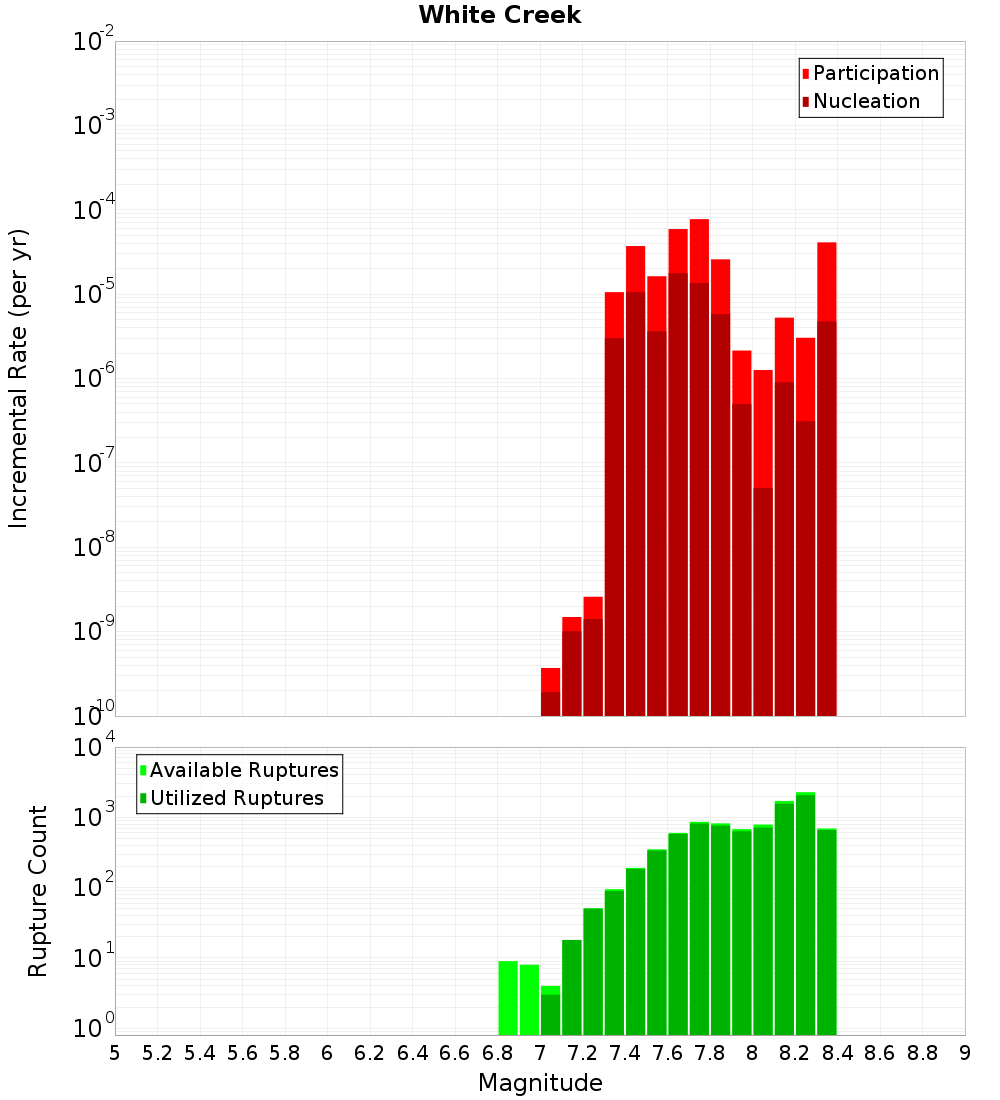 White Creek

Participation
Nucleation

Incremental Rate (per yr)

$10^{-2}$
$10^{-3}$
$10^{-4}$
$10^{-5}$
$10^{-6}$
$10^{-7}$
$10^{-8}$
$10^{-9}$
$10^{-10}$

Available Ruptures
Utilized Ruptures

Rupture Count

$10^{4}$
$10^{3}$
$10^{2}$
$10^{1}$
$10^{0}$

5 5.2 5.4 5.6 5.8 6 6.2 6.4 6.6 6.8 7 7.2 7.4 7.6 7.8 8 8.2 8.4 8.6 8.8 9

Magnitude